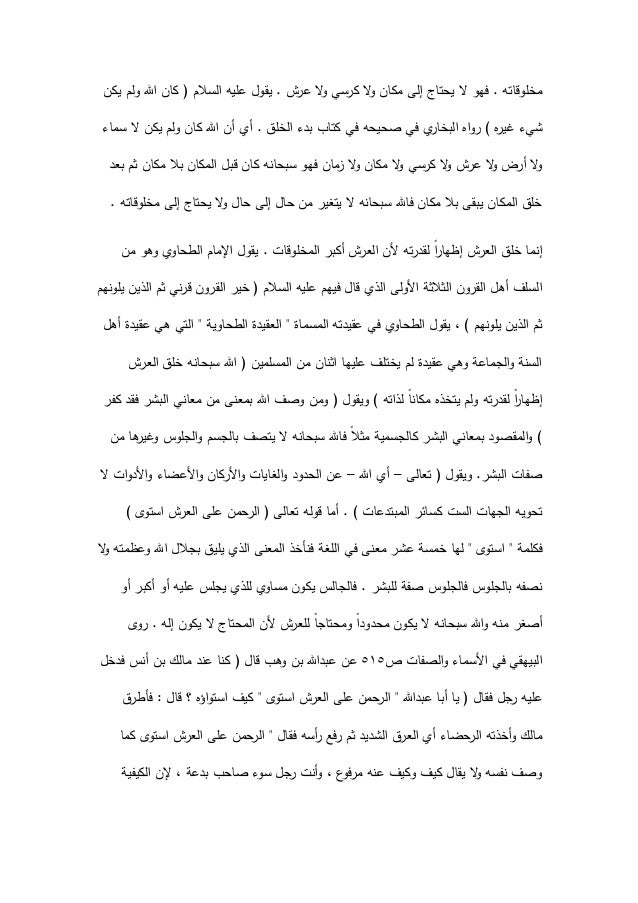 مخلوقاته . فهو لا يحتاج إلى مكان ولا كرسي ولا عرش . يقول عليه السلام ( كان الله ولم يكن شيء غيره ) رواه البخاري في صحيحه في كتاب بدء الخلق . أي أن الله كان ولم يكن لا سماء ولا أرض ولا عرش ولا كرسي ولا مكان ولا زمان فهو سبحانه كان قبل المكان بلا مكان ثم بعد خلق المكان يبقى بلا مكان فالله سبحانه لا يتغير من حال إلى حال ولا يحتاج إلى مخلوقاته .

إنما خلق العرش إظهاراً لقدرته لأن العرش أكبر المخلوقات . يقول الإمام الطحاوي وهو من السلف أهل القرون الثلاثة الأولى الذي قال فيهم عليه السلام ( خير القرون قرني ثم الذين يلونهم ثم الذين يلونهم ) ، يقول الطحاوي في عقيدته المسماة " العقيدة الطحاوية " التي هي عقيدة أهل السنة والجماعة وهي عقيدة لم يختلف عليها اثنان من المسلمين ( الله سبحانه خلق العرش إظهاراً لقدرته ولم يتخذه مكاناً لذاته ) ويقول ( ومن وصف الله بمعنى من معاني البشر فقد كفر ) والمقصود بمعاني البشر كالجسمية مثلاً فالله سبحانه لا يتصف بالجسم والجلوس وغيرها من صفات البشر . ويقول ( تعالى – أي الله – عن الحدود والغايات والأركان والأعضاء والأدوات لا تحويه الجهات الست كسائر المبتدعات ) . أما قوله تعالى ( الرحمن على العرش استوى ) فكلمة " استوى " لها خمسة عشر معنى في اللغة فنأخذ المعنى الذي يليق بجلال الله وعظمته ولا نصفه بالجلوس فالجلوس صفة للبشر . فالجالس يكون مساوي للذي يجلس عليه أو أكبر أو أصغر منه والله سبحانه لا يكون محدوداً ومحتاجاً للعرش لأن المحتاج لا يكون إله . روى البيهقي في الأسماء والصفات ص٥١٥ عن عبدالله بن وهب قال ( كنا عند مالك بن أنس فدخل عليه رجل فقال ( يا أبا عبدالله " الرحمن على العرش استوى " كيف استواؤه ؟ قال : فأطرق مالك وأخذته الرحضاء أي العرق الشديد ثم رفع رأسه فقال " الرحمن على العرش استوى كما وصف نفسه ولا يقال كيف وكيف عنه مرفوع ، وأنت رجل سوء صاحب بدعة ، لإن الكيفية